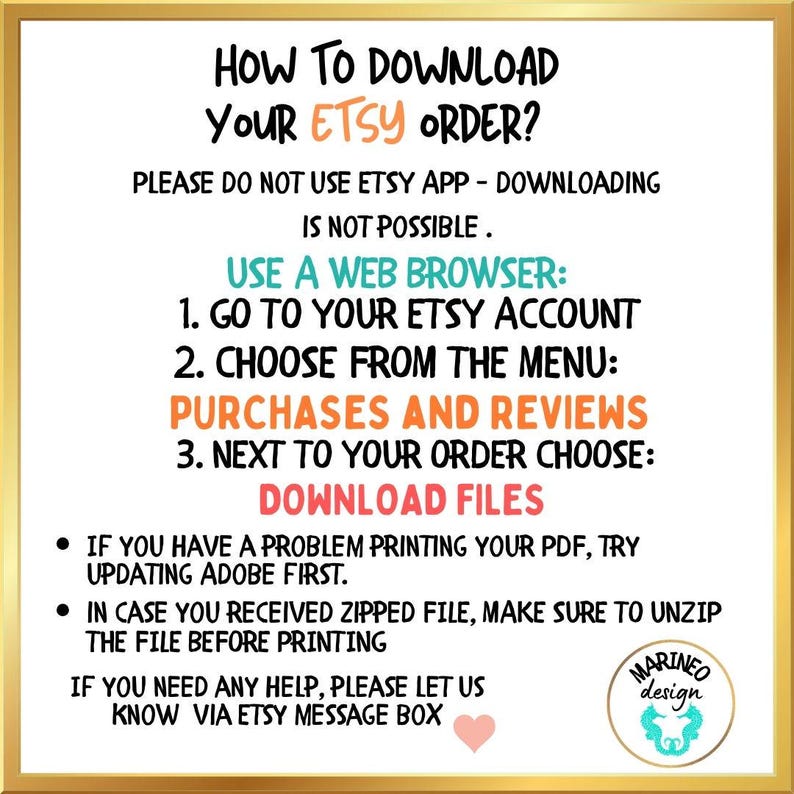 HOW TO DOWNLOAD YOUR ETSY ORDER?

PLEASE DO NOT USE ETSY APP - DOWNLOADING IS NOT POSSIBLE .

USE A WEB BROWSER:
1. GO TO YOUR ETSY ACCOUNT
2. CHOOSE FROM THE MENU:
PURCHASES AND REVIEWS
3. NEXT TO YOUR ORDER CHOOSE:
DOWNLOAD FILES

• IF YOU HAVE A PROBLEM PRINTING YOUR PDF, TRY UPDATING ADOBE FIRST.
• IN CASE YOU RECEIVED ZIPPED FILE, MAKE SURE TO UNZIP THE FILE BEFORE PRINTING

IF YOU NEED ANY HELP, PLEASE LET US KNOW VIA ETSY MESSAGE BOX

MARINEO
design